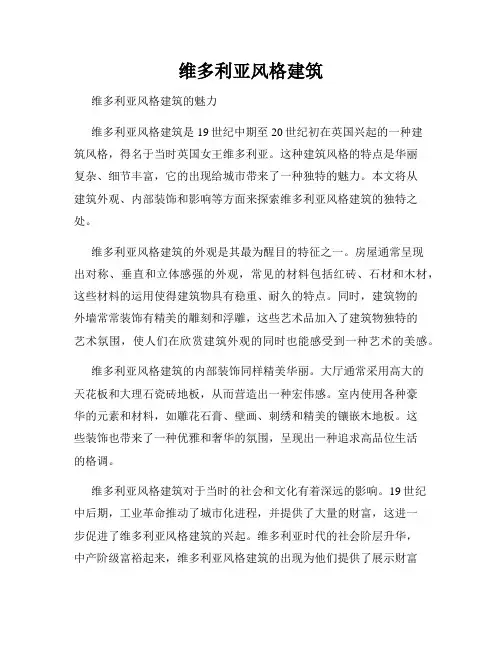 维多利亚风格建筑

维多利亚风格建筑的魅力

维多利亚风格建筑是19世纪中期至20世纪初在英国兴起的一种建筑风格，得名于当时英国女王维多利亚。这种建筑风格的特点是华丽复杂、细节丰富，它的出现给城市带来了一种独特的魅力。本文将从建筑外观、内部装饰和影响等方面来探索维多利亚风格建筑的独特之处。

维多利亚风格建筑的外观是其最为醒目的特征之一。房屋通常呈现出对称、垂直和立体感强的外观，常见的材料包括红砖、石材和木材，这些材料的运用使得建筑物具有稳重、耐久的特点。同时，建筑物的外墙常常装饰有精美的雕刻和浮雕，这些艺术品加入了建筑物独特的艺术氛围，使人们在欣赏建筑外观的同时也能感受到一种艺术的美感。

维多利亚风格建筑的内部装饰同样精美华丽。大厅通常采用高大的天花板和大理石瓷砖地板，从而营造出一种宏伟感。室内使用各种豪华的元素和材料，如雕花石膏、壁画、刺绣和精美的镶嵌木地板。这些装饰也带来了一种优雅和奢华的氛围，呈现出一种追求高品位生活的格调。

维多利亚风格建筑对于当时的社会和文化有着深远的影响。19世纪中后期，工业革命推动了城市化进程，并提供了大量的财富，这进一步促进了维多利亚风格建筑的兴起。维多利亚时代的社会阶层升华，中产阶级富裕起来，维多利亚风格建筑的出现为他们提供了展示财富